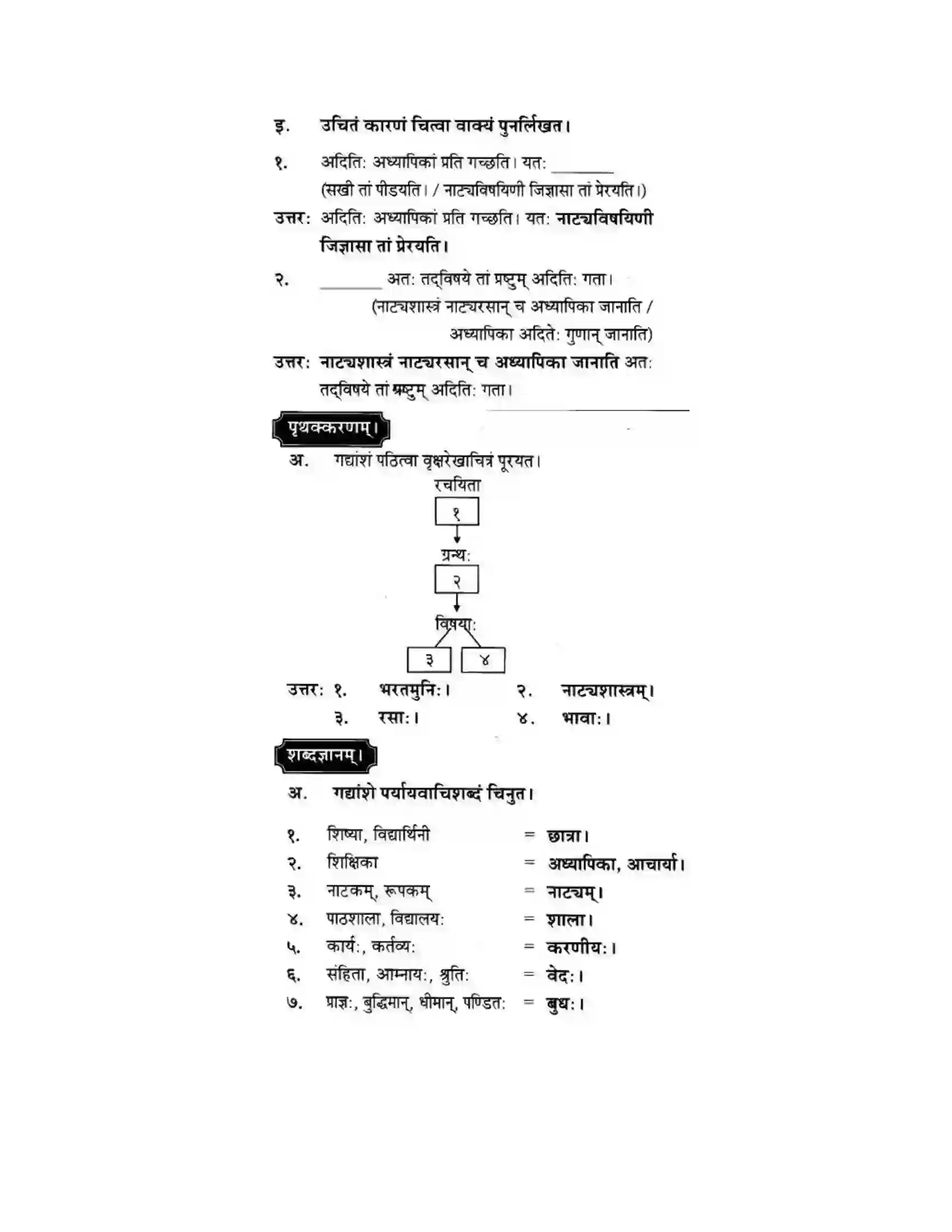 इ. उचितं कारणं चित्वा वाक्यं पुनर्लिखत।

१. अदितिः अध्यापिकां प्रति गच्छति। यतः ________
(सखी तां पीडयति। / नाट्यविषयिणी जिज्ञासा तां प्रेरयति।)

उत्तर: अदितिः अध्यापिकां प्रति गच्छति। यतः नाट्यविषयिणी जिज्ञासा तां प्रेरयति।

२. ________ अतः तद्विषये तां प्रष्टुम् अदितिः गता।
(नाट्यशास्त्रं नाट्यरसान् च अध्यापिका जानाति / अध्यापिका अदितेः गुणान् जानाति)

उत्तर: नाट्यशास्त्रं नाट्यरसान् च अध्यापिका जानाति अतः तद्विषये तां प्रष्टुम् अदितिः गता।

पृथक्करणम्।

अ. गद्यांशं पठित्वा वृक्षरेखाचित्रं पूरयत।

रचयिता
१
ग्रन्थः
२
विषयाः
३ ४

उत्तर: १. भरतमुनिः। २. नाट्यशास्त्रम्।
३. रसाः। ४. भावाः।

शब्दज्ञानम्।

अ. गद्यांशे पर्यायवाचिशब्दं चिनुत।

१. शिष्या, विद्यार्थिनी = छात्रा।
२. शिक्षिका = अध्यापिका, आचार्या।
३. नाटकम्, रूपकम् = नाट्यम्।
४. पाठशाला, विद्यालयः = शाला।
५. कार्यः, कर्तव्यः = करणीयः।
६. संहिता, आम्नायः, श्रुतिः = वेदः।
७. प्राज्ञः, बुद्धिमान्, धीमान्, पण्डितः = बुधः।